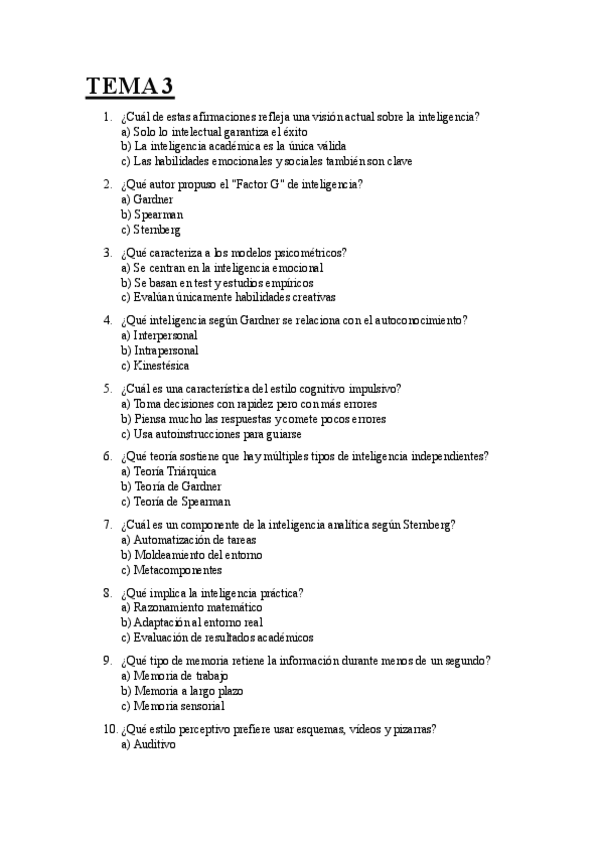 TEMA 3

1. ¿Cuál de estas afirmaciones refleja una visión actual sobre la inteligencia?
a) Solo lo intelectual garantiza el éxito
b) La inteligencia académica es la única válida
c) Las habilidades emocionales y sociales también son clave

2. ¿Qué autor propuso el "Factor G" de inteligencia?
a) Gardner
b) Spearman
c) Sternberg

3. ¿Qué caracteriza a los modelos psicométricos?
a) Se centran en la inteligencia emocional
b) Se basan en test y estudios empíricos
c) Evalúan únicamente habilidades creativas

4. ¿Qué inteligencia según Gardner se relaciona con el autoconocimiento?
a) Interpersonal
b) Intrapersonal
c) Kinestésica

5. ¿Cuál es una característica del estilo cognitivo impulsivo?
a) Toma decisiones con rapidez pero con más errores
b) Piensa mucho las respuestas y comete pocos errores
c) Usa autoinstrucciones para guiarse

6. ¿Qué teoría sostiene que hay múltiples tipos de inteligencia independientes?
a) Teoría Triárquica
b) Teoría de Gardner
c) Teoría de Spearman

7. ¿Cuál es un componente de la inteligencia analítica según Sternberg?
a) Automatización de tareas
b) Moldeamiento del entorno
c) Metacomponentes

8. ¿Qué implica la inteligencia práctica?
a) Razonamiento matemático
b) Adaptación al entorno real
c) Evaluación de resultados académicos

9. ¿Qué tipo de memoria retiene la información durante menos de un segundo?
a) Memoria de trabajo
b) Memoria a largo plazo
c) Memoria sensorial

10. ¿Qué estilo perceptivo prefiere usar esquemas, vídeos y pizarras?
a) Auditivo